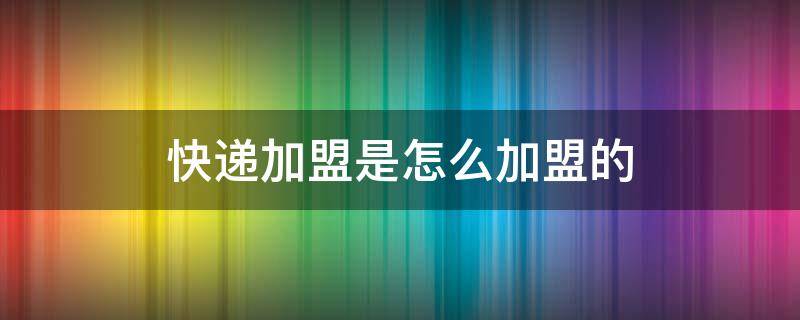 快递加盟是怎么加盟的